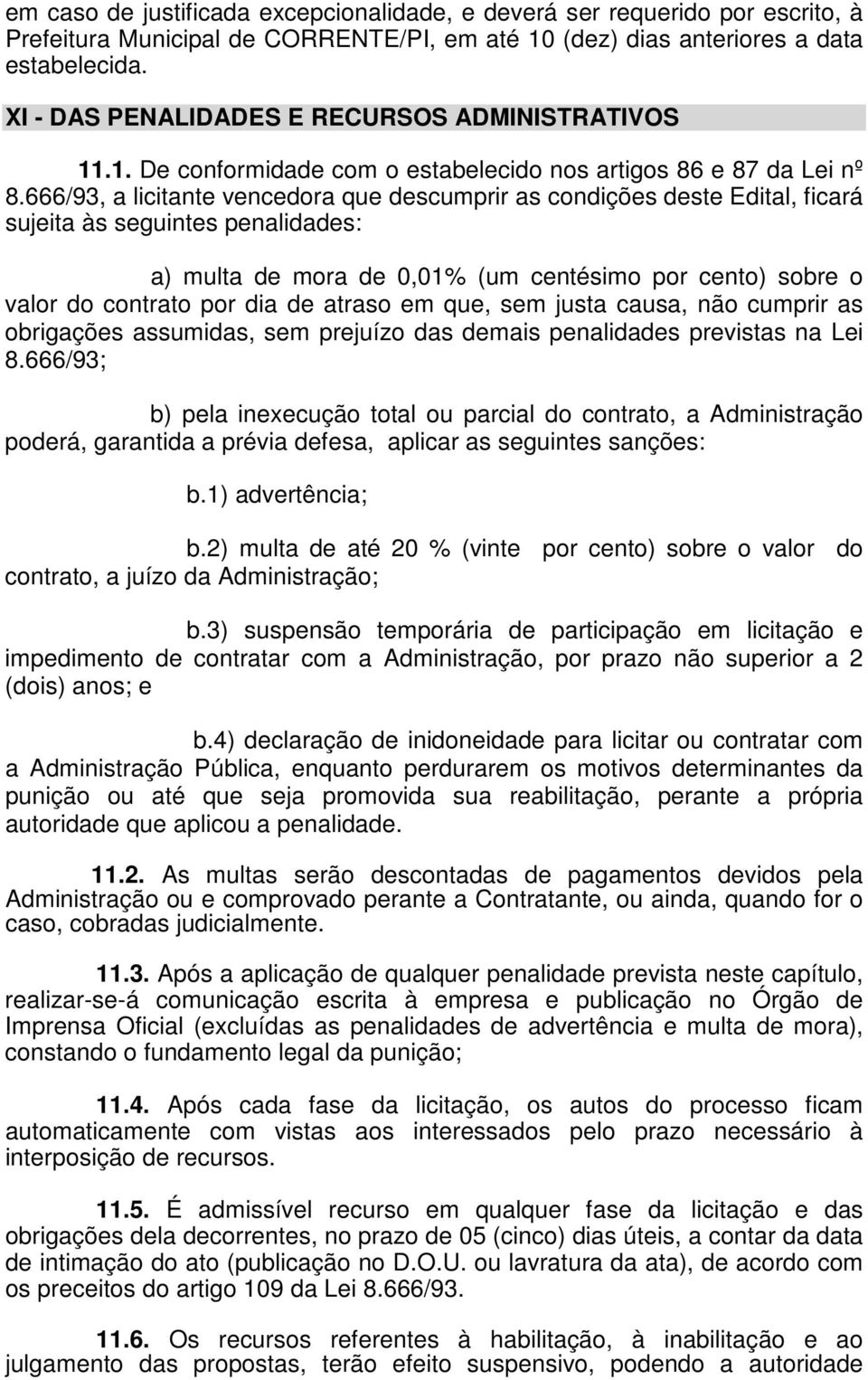 em caso de justificada excepcionalidade, e deverá ser requerido por escrito, à Prefeitura Municipal de CORRENTE/PI, em até 10 (dez) dias anteriores a data estabelecida.

XI - DAS PENALIDADES E RECURSOS ADMINISTRATIVOS

11.1. De conformidade com o estabelecido nos artigos 86 e 87 da Lei nº 8.666/93, a licitante vencedora que descumprir as condições deste Edital, ficará sujeita às seguintes penalidades:

a) multa de mora de 0,01% (um centésimo por cento) sobre o valor do contrato por dia de atraso em que, sem justa causa, não cumprir as obrigações assumidas, sem prejuízo das demais penalidades previstas na Lei 8.666/93;

b) pela inexecução total ou parcial do contrato, a Administração poderá, garantida a prévia defesa, aplicar as seguintes sanções:

b.1) advertência;

b.2) multa de até 20 % (vinte por cento) sobre o valor do contrato, a juízo da Administração;

b.3) suspensão temporária de participação em licitação e impedimento de contratar com a Administração, por prazo não superior a 2 (dois) anos; e

b.4) declaração de inidoneidade para licitar ou contratar com a Administração Pública, enquanto perdurarem os motivos determinantes da punição ou até que seja promovida sua reabilitação, perante a própria autoridade que aplicou a penalidade.

11.2. As multas serão descontadas de pagamentos devidos pela Administração ou e comprovado perante a Contratante, ou ainda, quando for o caso, cobradas judicialmente.

11.3. Após a aplicação de qualquer penalidade prevista neste capítulo, realizar-se-á comunicação escrita à empresa e publicação no Órgão de Imprensa Oficial (excluídas as penalidades de advertência e multa de mora), constando o fundamento legal da punição;

11.4. Após cada fase da licitação, os autos do processo ficam automaticamente com vistas aos interessados pelo prazo necessário à interposição de recursos.

11.5. É admissível recurso em qualquer fase da licitação e das obrigações dela decorrentes, no prazo de 05 (cinco) dias úteis, a contar da data de intimação do ato (publicação no D.O.U. ou lavratura da ata), de acordo com os preceitos do artigo 109 da Lei 8.666/93.

11.6. Os recursos referentes à habilitação, à inabilitação e ao julgamento das propostas, terão efeito suspensivo, podendo a autoridade